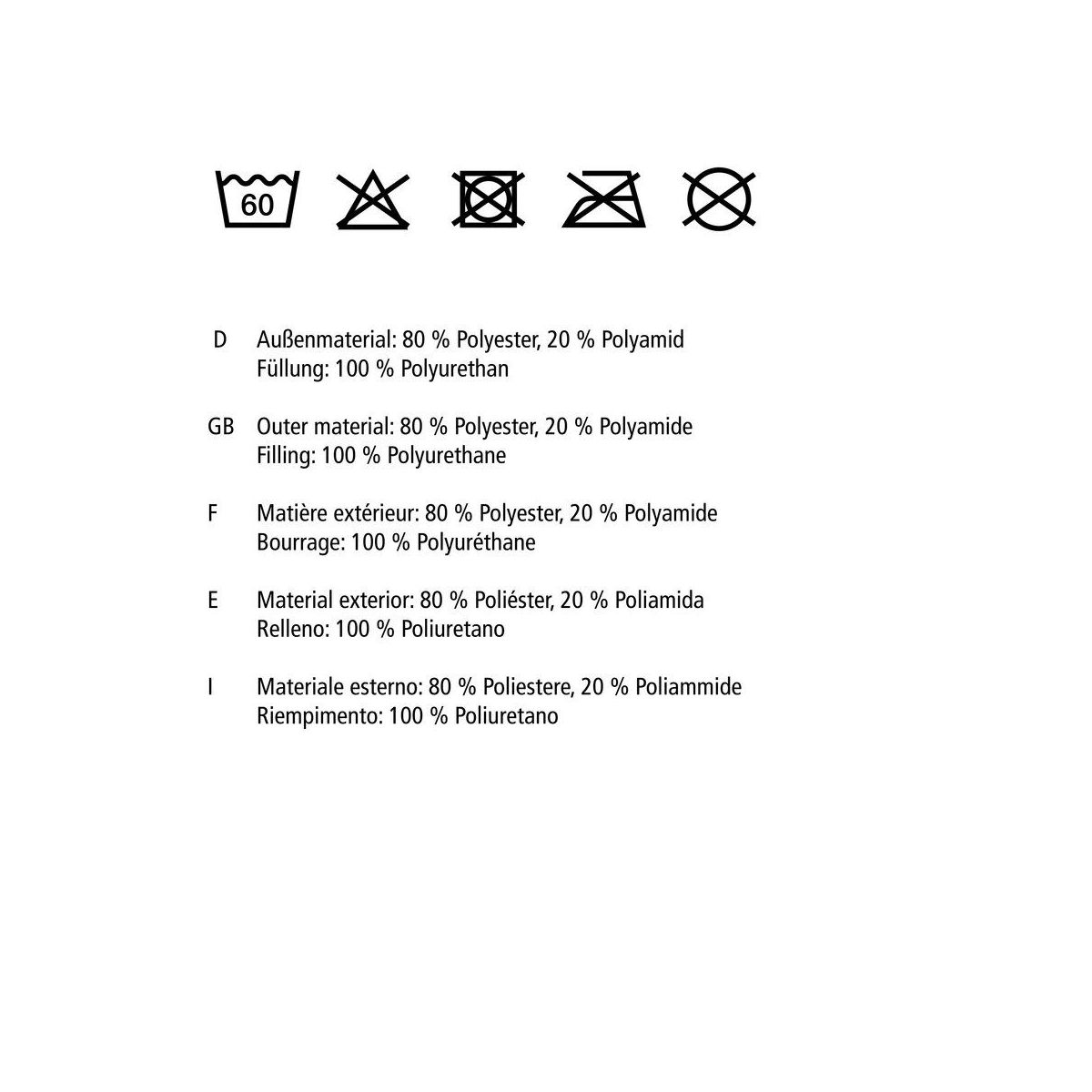 60

D Außenmaterial: 80 % Polyester, 20 % Polyamid
Füllung: 100 % Polyurethan

GB Outer material: 80 % Polyester, 20 % Polyamide
Filling: 100 % Polyurethane

F Matière extérieur: 80 % Polyester, 20 % Polyamide
Bourrage: 100 % Polyuréthane

E Material exterior: 80 % Poliéster, 20 % Poliamida
Relleno: 100 % Poliuretano

I Materiale esterno: 80 % Poliestere, 20 % Poliammide
Riempimento: 100 % Poliuretano